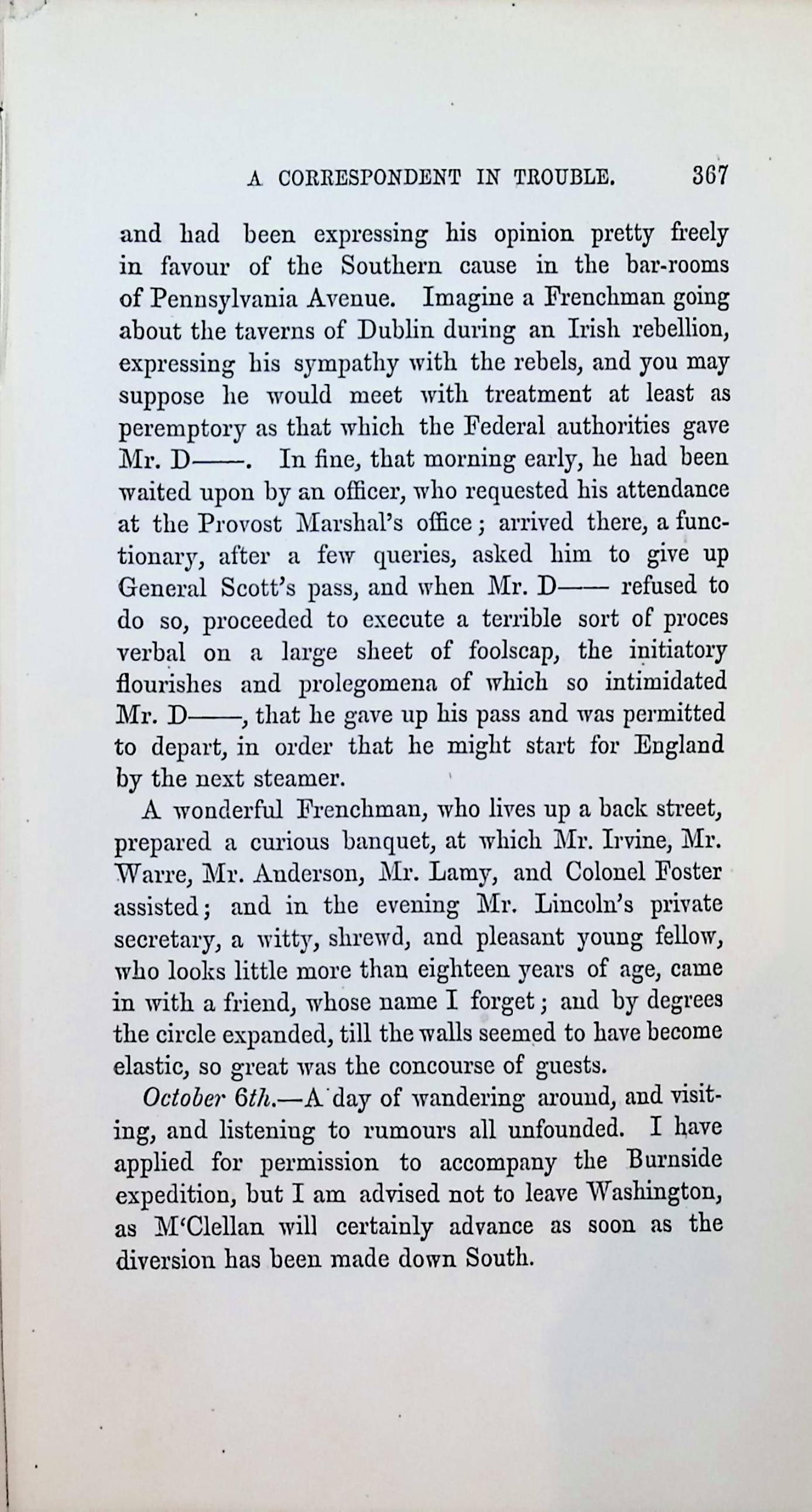 A CORRESPONDENT IN TROUBLE. 367

and had been expressing his opinion pretty freely in favour of the Southern cause in the bar-rooms of Pennsylvania Avenue. Imagine a Frenchman going about the taverns of Dublin during an Irish rebellion, expressing his sympathy with the rebels, and you may suppose he would meet with treatment at least as peremptory as that which the Federal authorities gave Mr. D——. In fine, that morning early, he had been waited upon by an officer, who requested his attendance at the Provost Marshal's office; arrived there, a functionary, after a few queries, asked him to give up General Scott's pass, and when Mr. D—— refused to do so, proceeded to execute a terrible sort of proces verbal on a large sheet of foolscap, the initiatory flourishes and prolegomena of which so intimidated Mr. D——, that he gave up his pass and was permitted to depart, in order that he might start for England by the next steamer.

A wonderful Frenchman, who lives up a back street, prepared a curious banquet, at which Mr. Irvine, Mr. Warre, Mr. Anderson, Mr. Lamy, and Colonel Foster assisted; and in the evening Mr. Lincoln's private secretary, a witty, shrewd, and pleasant young fellow, who looks little more than eighteen years of age, came in with a friend, whose name I forget; and by degrees the circle expanded, till the walls seemed to have become elastic, so great was the concourse of guests.

October 6th.—A day of wandering around, and visiting, and listening to rumours all unfounded. I have applied for permission to accompany the Burnside expedition, but I am advised not to leave Washington, as M'Clellan will certainly advance as soon as the diversion has been made down South.